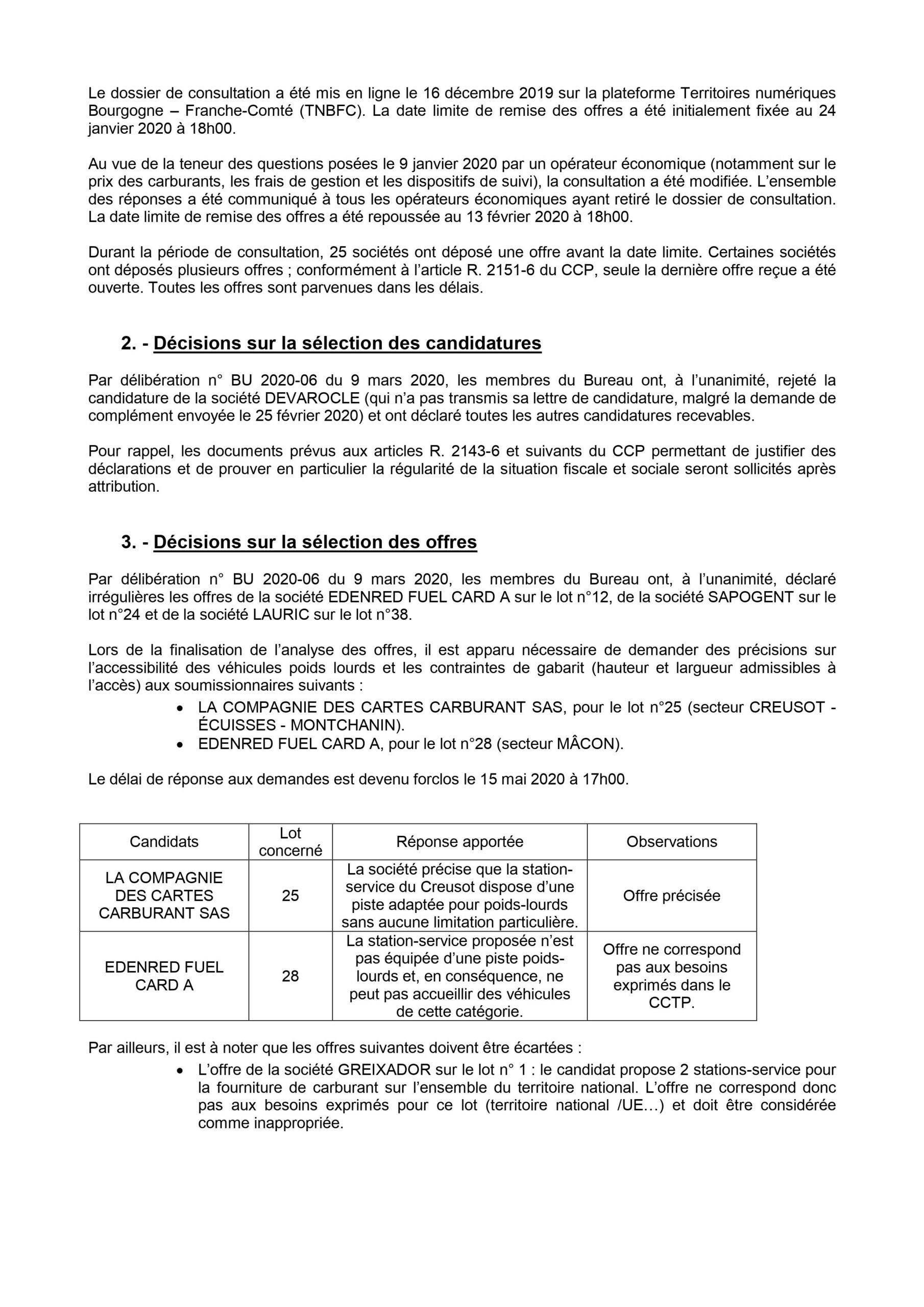 Le dossier de consultation a été mis en ligne le 16 décembre 2019 sur la plateforme Territoires numériques Bourgogne – Franche-Comté (TNBFC). La date limite de remise des offres a été initialement fixée au 24 janvier 2020 à 18h00.

Au vue de la teneur des questions posées le 9 janvier 2020 par un opérateur économique (notamment sur le prix des carburants, les frais de gestion et les dispositifs de suivi), la consultation a été modifiée. L'ensemble des réponses a été communiqué à tous les opérateurs économiques ayant retiré le dossier de consultation. La date limite de remise des offres a été repoussée au 13 février 2020 à 18h00.

Durant la période de consultation, 25 sociétés ont déposé une offre avant la date limite. Certaines sociétés ont déposés plusieurs offres ; conformément à l'article R. 2151-6 du CCP, seule la dernière offre reçue a été ouverte. Toutes les offres sont parvenues dans les délais.

2. - Décisions sur la sélection des candidatures

Par délibération n° BU 2020-06 du 9 mars 2020, les membres du Bureau ont, à l'unanimité, rejeté la candidature de la société DEVAROCLE (qui n'a pas transmis sa lettre de candidature, malgré la demande de complément envoyée le 25 février 2020) et ont déclaré toutes les autres candidatures recevables.

Pour rappel, les documents prévus aux articles R. 2143-6 et suivants du CCP permettant de justifier des déclarations et de prouver en particulier la régularité de la situation fiscale et sociale seront sollicités après attribution.

3. - Décisions sur la sélection des offres

Par délibération n° BU 2020-06 du 9 mars 2020, les membres du Bureau ont, à l'unanimité, déclaré irrégulières les offres de la société EDENRED FUEL CARD A sur le lot n°12, de la société SAPOGENT sur le lot n°24 et de la société LAURIC sur le lot n°38.

Lors de la finalisation de l'analyse des offres, il est apparu nécessaire de demander des précisions sur l'accessibilité des véhicules poids lourds et les contraintes de gabarit (hauteur et largueur admissibles à l'accès) aux soumissionnaires suivants :
• LA COMPAGNIE DES CARTES CARBURANT SAS, pour le lot n°25 (secteur CREUSOT - ÉCUISSES - MONTCHANIN).
• EDENRED FUEL CARD A, pour le lot n°28 (secteur MÂCON).

Le délai de réponse aux demandes est devenu forclos le 15 mai 2020 à 17h00.

| Candidats | Lot concerné | Réponse apportée | Observations |
|---|---|---|---|
| LA COMPAGNIE DES CARTES CARBURANT SAS | 25 | La société précise que la station-service du Creusot dispose d'une piste adaptée pour poids-lourds sans aucune limitation particulière. | Offre précisée |
| EDENRED FUEL CARD A | 28 | La station-service proposée n'est pas équipée d'une piste poids-lourds et, en conséquence, ne peut pas accueillir des véhicules de cette catégorie. | Offre ne correspond pas aux besoins exprimés dans le CCTP. |

Par ailleurs, il est à noter que les offres suivantes doivent être écartées :
• L'offre de la société GREIXADOR sur le lot n° 1 : le candidat propose 2 stations-service pour la fourniture de carburant sur l'ensemble du territoire national. L'offre ne correspond donc pas aux besoins exprimés pour ce lot (territoire national /UE…) et doit être considérée comme inappropriée.